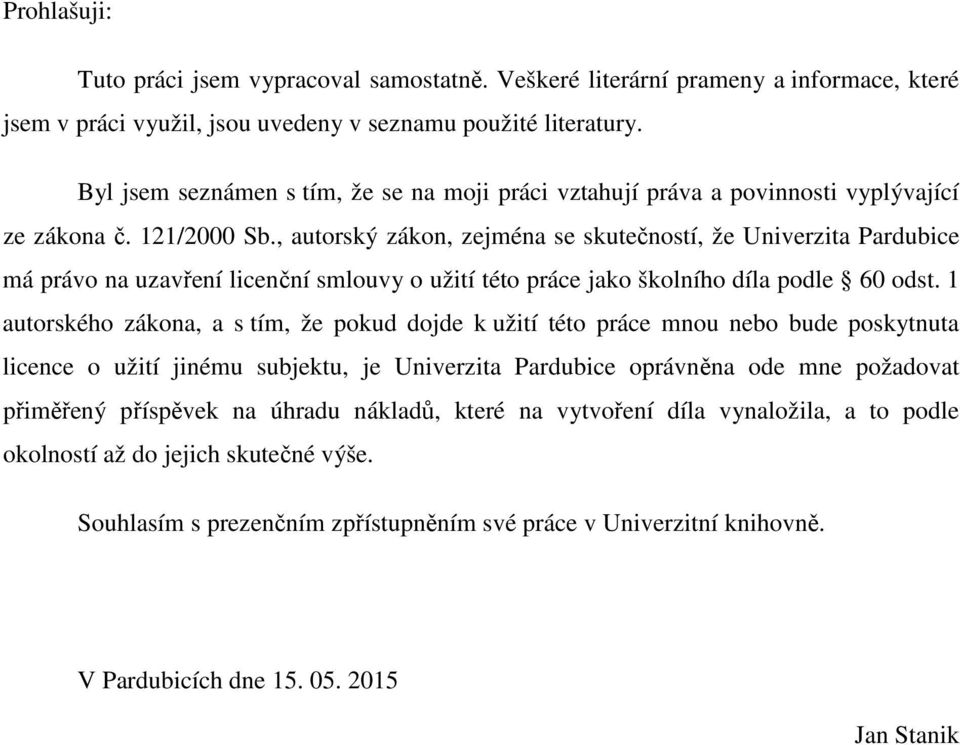 Prohlašuji:

Tuto práci jsem vypracoval samostatně. Veškeré literární prameny a informace, které jsem v práci využil, jsou uvedeny v seznamu použité literatury.

Byl jsem seznámen s tím, že se na moji práci vztahují práva a povinnosti vyplývající ze zákona č. 121/2000 Sb., autorský zákon, zejména se skutečností, že Univerzita Pardubice má právo na uzavření licenční smlouvy o užití této práce jako školního díla podle § 60 odst. 1 autorského zákona, a s tím, že pokud dojde k užití této práce mnou nebo bude poskytnuta licence o užití jinému subjektu, je Univerzita Pardubice oprávněna ode mne požadovat přiměřený příspěvek na úhradu nákladů, které na vytvoření díla vynaložila, a to podle okolností až do jejich skutečné výše.

Souhlasím s prezenčním zpřístupněním své práce v Univerzitní knihovně.

V Pardubicích dne 15. 05. 2015

Jan Stanik